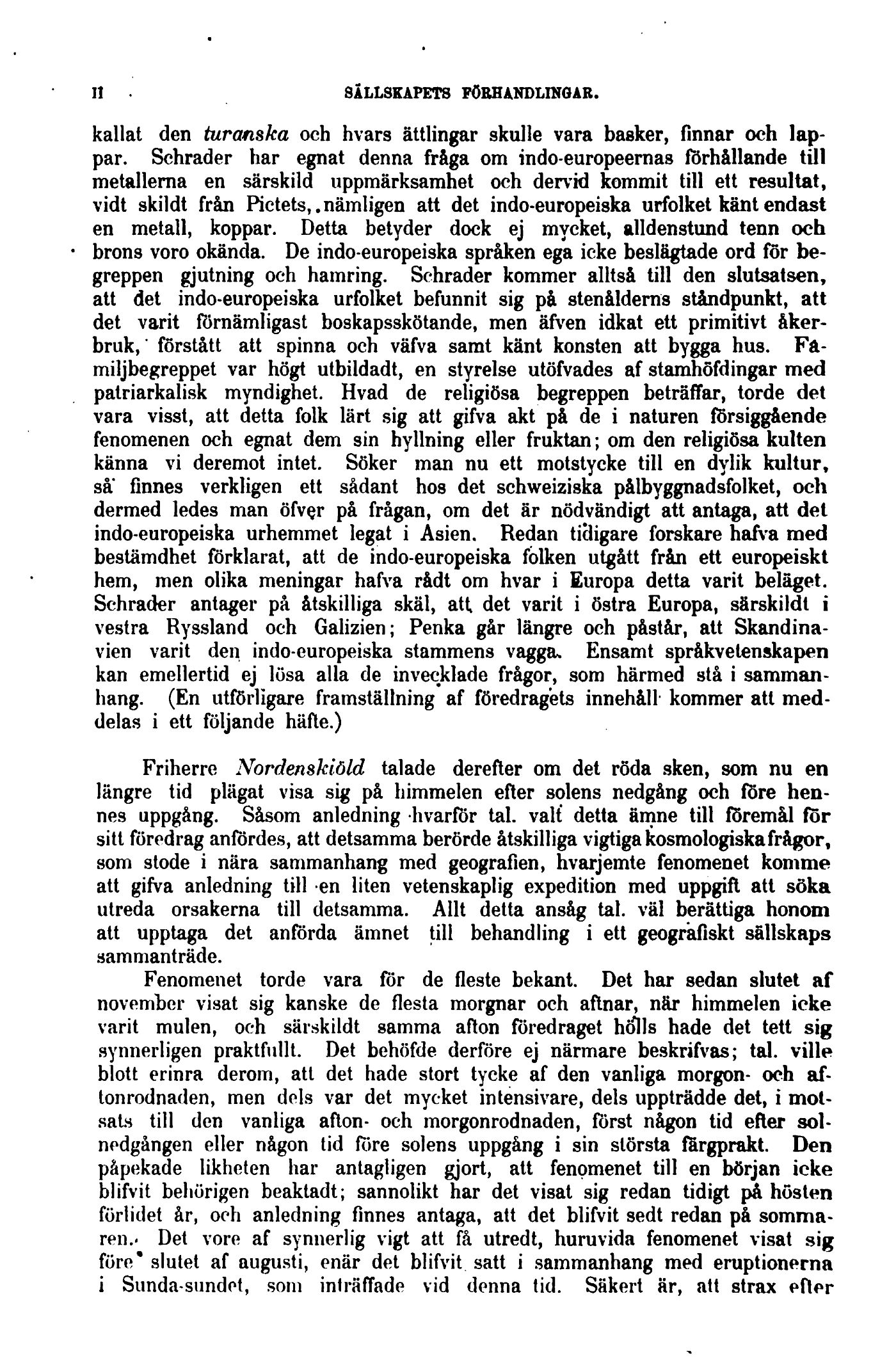 II SÄLLSKAPETS FÖRHANDLINGAR.

kallat den turanska och hvars ättlingar skulle vara basker, finnar och lappar. Schrader har egnat denna fråga om indo-europeernas förhållande till metallerna en särskild uppmärksamhet och dervid kommit till ett resultat, vidt skildt från Pictets, nämligen att det indo-europeiska urfolket känt endast en metall, koppar. Detta betyder dock ej mycket, alldenstund tenn och brons voro okända. De indo-europeiska språken ega icke beslägtade ord för begreppen gjutning och hamring. Schrader kommer alltså till den slutsatsen, att det indo-europeiska urfolket befunnit sig på stenålderns ståndpunkt, att det varit förnämligast boskapsskötande, men äfven idkat ett primitivt åkerbruk, förstått att spinna och väfva samt känt konsten att bygga hus. Familjbegreppet var högt utbildadt, en styrelse utöfvades af stamhöfdingar med patriarkalisk myndighet. Hvad de religiösa begreppen beträffar, torde det vara visst, att detta folk lärt sig att gifva akt på de i naturen försiggående fenomenen och egnat dem sin hyllning eller fruktan; om den religiösa kulten känna vi deremot intet. Söker man nu ett motstycke till en dylik kultur, så finnes verkligen ett sådant hos det schweiziska pålbyggnadsfolket, och dermed ledes man öfver på frågan, om det är nödvändigt att antaga, att det indo-europeiska urhemmet legat i Asien. Redan tidigare forskare hafva med bestämdhet förklarat, att de indo-europeiska folken utgått från ett europeiskt hem, men olika meningar hafva rådt om hvar i Europa detta varit beläget. Schrader antager på åtskilliga skäl, att det varit i östra Europa, särskildt i vestra Ryssland och Galizien; Penka går längre och påstår, att Skandinavien varit den indo-europeiska stammens vagga. Ensamt språkvetenskapen kan emellertid ej lösa alla de invecklade frågor, som härmed stå i sammanhang. (En utförligare framställning af föredragets innehåll kommer att meddelas i ett följande häfte.)

Friherre Nordenskiöld talade derefter om det röda sken, som nu en längre tid plägat visa sig på himmelen efter solens nedgång och före hennes uppgång. Såsom anledning hvarför tal. valt detta ämne till föremål för sitt föredrag anfördes, att detsamma berörde åtskilliga vigtiga kosmologiska frågor, som stode i nära sammanhang med geografien, hvarjemte fenomenet komme att gifva anledning till en liten vetenskaplig expedition med uppgift att söka utreda orsakerna till detsamma. Allt detta ansåg tal. väl berättiga honom att upptaga det anförda ämnet till behandling i ett geografiskt sällskaps sammanträde.

Fenomenet torde vara för de fleste bekant. Det har sedan slutet af november visat sig kanske de flesta morgnar och aftnar, när himmelen icke varit mulen, och särskildt samma afton föredraget hölls hade det tett sig synnerligen praktfullt. Det behöfde derföre ej närmare beskrifvas; tal. ville blott erinra derom, att det hade stort tycke af den vanliga morgon- och aftonrodnaden, men dels var det mycket intensivare, dels uppträdde det, i motsats till den vanliga afton- och morgonrodnaden, först någon tid efter solnedgången eller någon tid före solens uppgång i sin största färgprakt. Den påpekade likheten har antagligen gjort, att fenomenet till en början icke blifvit behörigen beaktadt; sannolikt har det visat sig redan tidigt på hösten förlidet år, och anledning finnes antaga, att det blifvit sedt redan på sommaren. Det vore af synnerlig vigt att få utredt, huruvida fenomenet visat sig före slutet af augusti, enär det blifvit satt i sammanhang med eruptionerna i Sunda-sundet, som inträffade vid denna tid. Säkert är, att strax efter